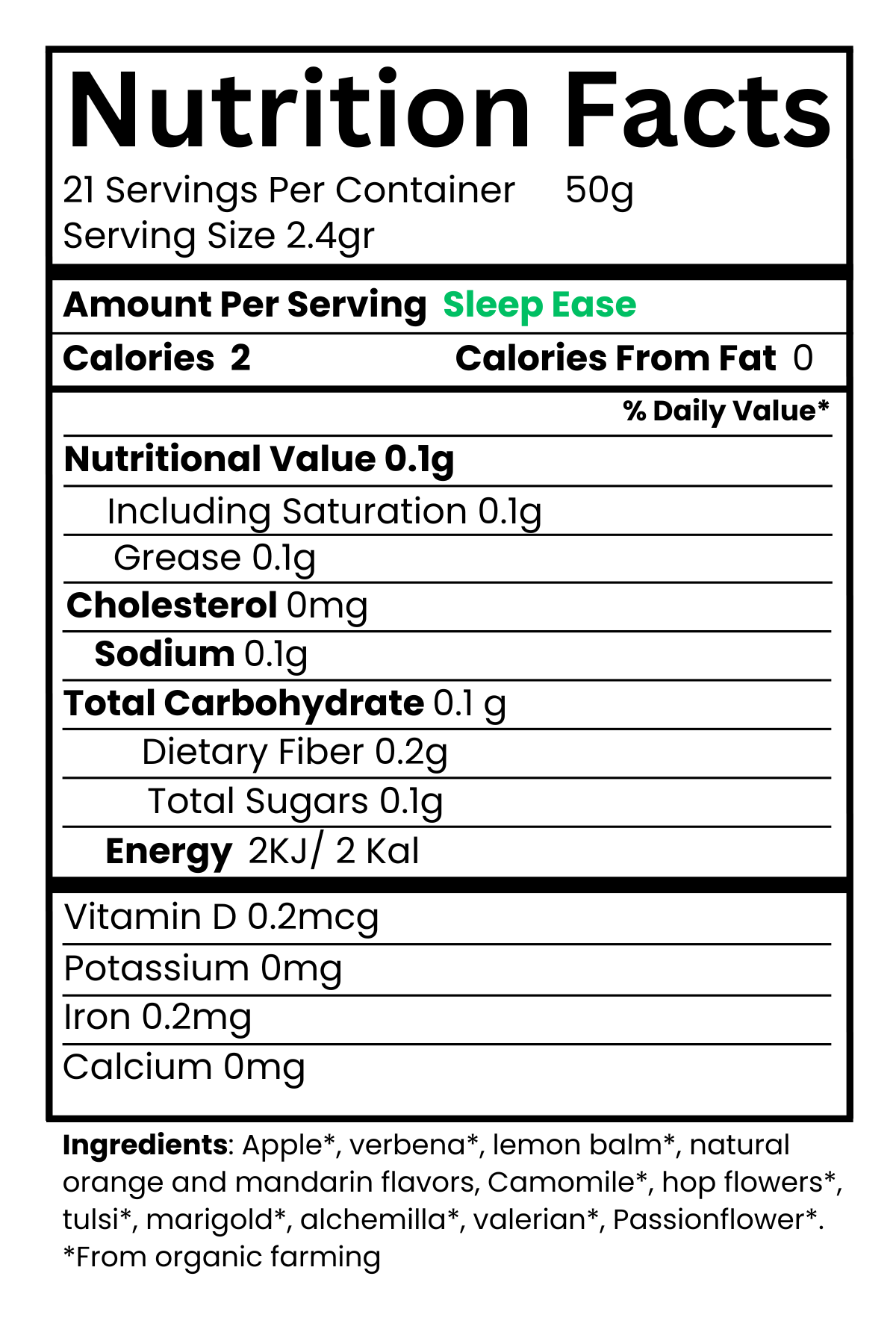 Nutrition Facts

21 Servings Per Container 50g
Serving Size 2.4gr

Amount Per Serving Sleep Ease

Calories 2 Calories From Fat 0

% Daily Value*

Nutritional Value 0.1g

Including Saturation 0.1g

Grease 0.1g

Cholesterol 0mg

Sodium 0.1g

Total Carbohydrate 0.1 g

Dietary Fiber 0.2g

Total Sugars 0.1g

Energy 2KJ/ 2 Kal

Vitamin D 0.2mcg

Potassium 0mg

Iron 0.2mg

Calcium 0mg

Ingredients: Apple*, verbena*, lemon balm*, natural orange and mandarin flavors, Camomile*, hop flowers*, tulsi*, marigold*, alchemilla*, valerian*, Passionflower*.
*From organic farming